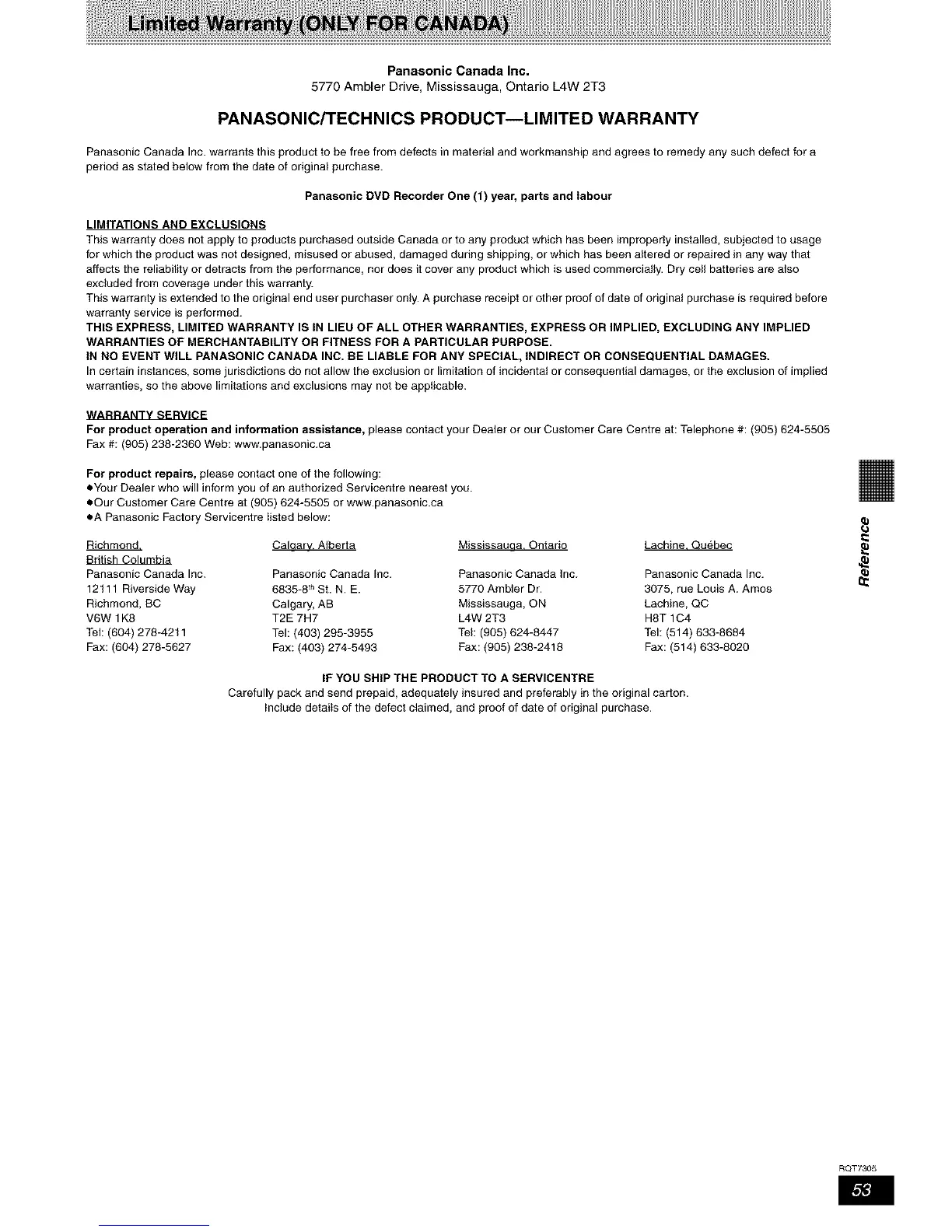 Limited Warranty (ONLY FOR CANADA)

Panasonic Canada Inc.
5770 Ambler Drive, Mississauga, Ontario L4W 2T3

PANASONIC/TECHNICS PRODUCT—LIMITED WARRANTY

Panasonic Canada Inc. warrants this product to be free from defects in material and workmanship and agrees to remedy any such defect for a period as stated below from the date of original purchase.

Panasonic DVD Recorder One (1) year, parts and labour

LIMITATIONS AND EXCLUSIONS
This warranty does not apply to products purchased outside Canada or to any product which has been improperly installed, subjected to usage for which the product was not designed, misused or abused, damaged during shipping, or which has been altered or repaired in any way that affects the reliability or detracts from the performance, nor does it cover any product which is used commercially. Dry cell batteries are also excluded from coverage under this warranty.
This warranty is extended to the original end user purchaser only. A purchase receipt or other proof of date of original purchase is required before warranty service is performed.
THIS EXPRESS, LIMITED WARRANTY IS IN LIEU OF ALL OTHER WARRANTIES, EXPRESS OR IMPLIED, EXCLUDING ANY IMPLIED WARRANTIES OF MERCHANTABILITY OR FITNESS FOR A PARTICULAR PURPOSE.
IN NO EVENT WILL PANASONIC CANADA INC. BE LIABLE FOR ANY SPECIAL, INDIRECT OR CONSEQUENTIAL DAMAGES.
In certain instances, some jurisdictions do not allow the exclusion or limitation of incidental or consequential damages, or the exclusion of implied warranties, so the above limitations and exclusions may not be applicable.

WARRANTY SERVICE
For product operation and information assistance, please contact your Dealer or our Customer Care Centre at: Telephone #: (905) 624-5505 Fax #: (905) 238-2360 Web: www.panasonic.ca

For product repairs, please contact one of the following:
●Your Dealer who will inform you of an authorized Servicentre nearest you.
●Our Customer Care Centre at (905) 624-5505 or www.panasonic.ca
●A Panasonic Factory Servicentre listed below:

Richmond, British Columbia
Panasonic Canada Inc.
12111 Riverside Way
Richmond, BC
V6W 1K8
Tel: (604) 278-4211
Fax: (604) 278-5627

Calgary, Alberta
Panasonic Canada Inc.
6835-8$^{th}$ St. N. E.
Calgary, AB
T2E 7H7
Tel: (403) 295-3955
Fax: (403) 274-5493

Mississauga, Ontario
Panasonic Canada Inc.
5770 Ambler Dr.
Mississauga, ON
L4W 2T3
Tel: (905) 624-8447
Fax: (905) 238-2418

Lachine, Québec
Panasonic Canada Inc.
3075, rue Louis A. Amos
Lachine, QC
H8T 1C4
Tel: (514) 633-8684
Fax: (514) 633-8020

IF YOU SHIP THE PRODUCT TO A SERVICENTRE
Carefully pack and send prepaid, adequately insured and preferably in the original carton.
Include details of the defect claimed, and proof of date of original purchase.

Reference

RQT7305
53